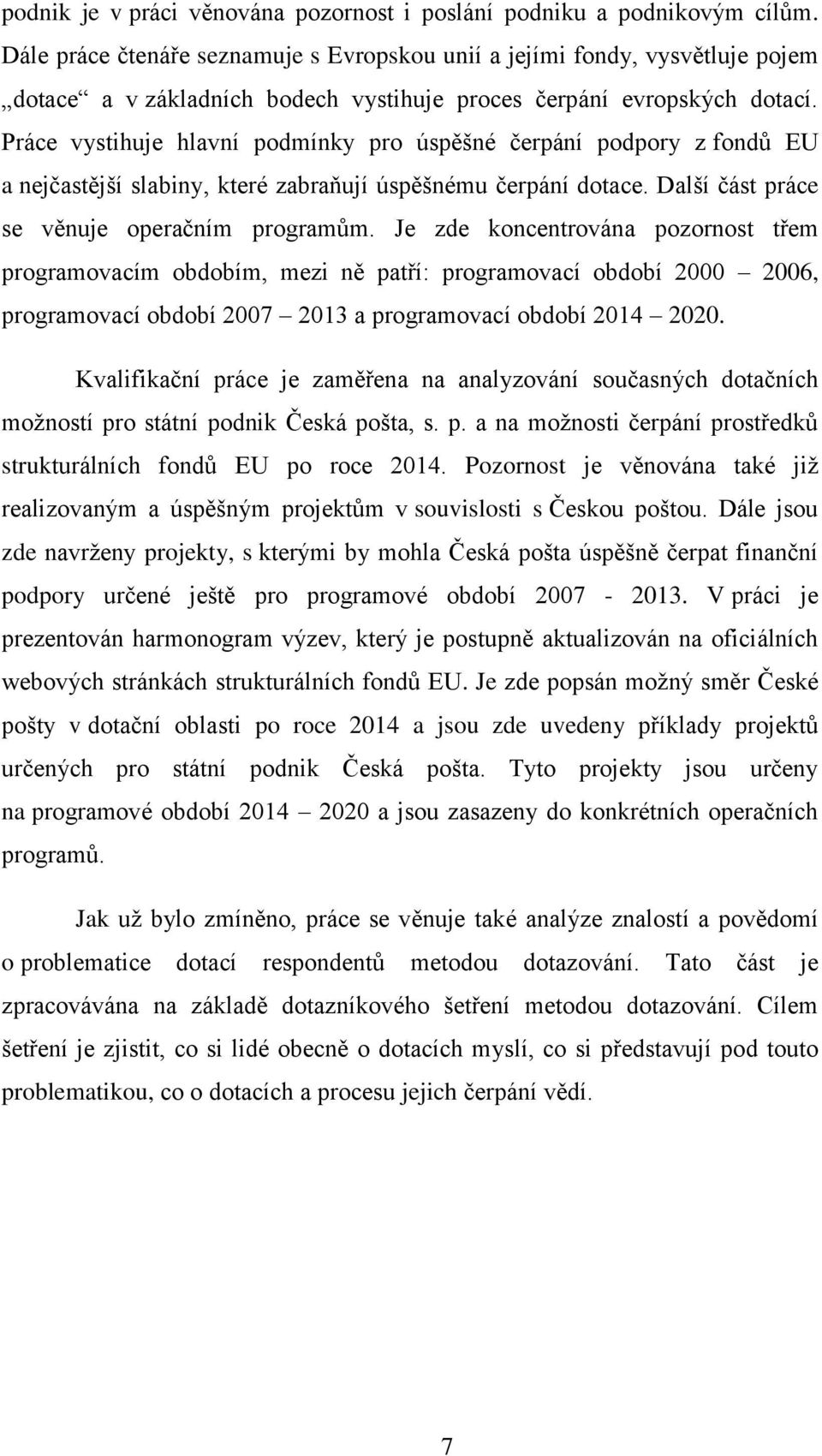 podnik je v práci věnována pozornost i poslání podniku a podnikovým cílům. Dále práce čtenáře seznamuje s Evropskou unií a jejími fondy, vysvětluje pojem „dotace“ a v základních bodech vystihuje proces čerpání evropských dotací. Práce vystihuje hlavní podmínky pro úspěšné čerpání podpory z fondů EU a nejčastější slabiny, které zabraňují úspěšnému čerpání dotace. Další část práce se věnuje operačním programům. Je zde koncentrována pozornost třem programovacím obdobím, mezi ně patří: programovací období 2000 – 2006, programovací období 2007 – 2013 a programovací období 2014 – 2020.

Kvalifikační práce je zaměřena na analyzování současných dotačních možností pro státní podnik Česká pošta, s. p. a na možnosti čerpání prostředků strukturálních fondů EU po roce 2014. Pozornost je věnována také již realizovaným a úspěšným projektům v souvislosti s Českou poštou. Dále jsou zde navrženy projekty, s kterými by mohla Česká pošta úspěšně čerpat finanční podpory určené ještě pro programové období 2007 - 2013. V práci je prezentován harmonogram výzev, který je postupně aktualizován na oficiálních webových stránkách strukturálních fondů EU. Je zde popsán možný směr České pošty v dotační oblasti po roce 2014 a jsou zde uvedeny příklady projektů určených pro státní podnik Česká pošta. Tyto projekty jsou určeny na programové období 2014 – 2020 a jsou zasazeny do konkrétních operačních programů.

Jak už bylo zmíněno, práce se věnuje také analýze znalostí a povědomí o problematice dotací respondentů metodou dotazování. Tato část je zpracovávána na základě dotazníkového šetření metodou dotazování. Cílem šetření je zjistit, co si lidé obecně o dotacích myslí, co si představují pod touto problematikou, co o dotacích a procesu jejich čerpání vědí.

7